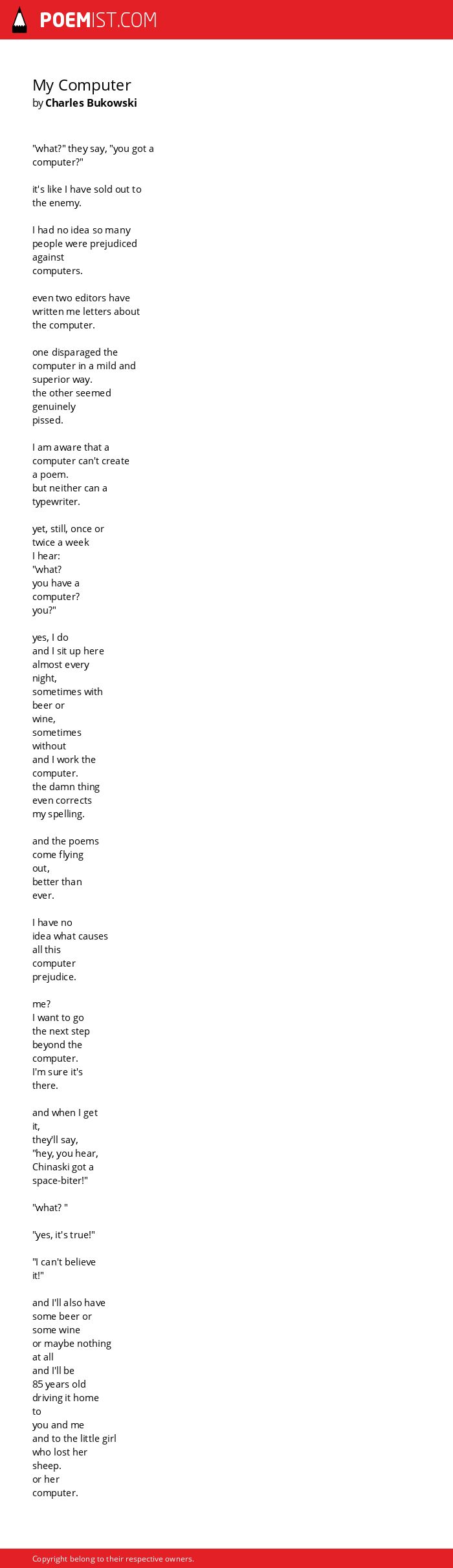 POEMIST.COM

My Computer
by Charles Bukowski

"what?" they say, "you got a computer?"

it's like I have sold out to the enemy.

I had no idea so many people were prejudiced against computers.

even two editors have written me letters about the computer.

one disparaged the computer in a mild and superior way. the other seemed genuinely pissed.

I am aware that a computer can't create a poem. but neither can a typewriter.

yet, still, once or twice a week I hear: "what? you have a computer? you?"

yes, I do and I sit up here almost every night, sometimes with beer or wine, sometimes without and I work the computer. the damn thing even corrects my spelling.

and the poems come flying out, better than ever.

I have no idea what causes all this computer prejudice.

me? I want to go the next step beyond the computer. I'm sure it's there.

and when I get it, they'll say, "hey, you hear, Chinaski got a space-biter!"

"what? "

"yes, it's true!"

"I can't believe it!"

and I'll also have some beer or some wine or maybe nothing at all and I'll be 85 years old driving it home to you and me and to the little girl who lost her sheep. or her computer.

Copyright belong to their respective owners.